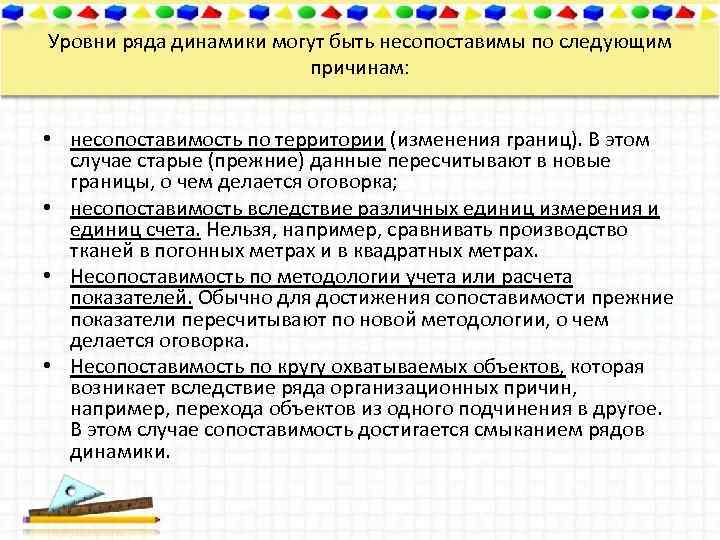 Уровни ряда динамики могут быть несопоставимы по следующим причинам:

• несопоставимость по территории (изменения границ). В этом случае старые (прежние) данные пересчитывают в новые границы, о чем делается оговорка;

• несопоставимость вследствие различных единиц измерения и единиц счета. Нельзя, например, сравнивать производство тканей в погонных метрах и в квадратных метрах.

• Несопоставимость по методологии учета или расчета показателей. Обычно для достижения сопоставимости прежние показатели пересчитывают по новой методологии, о чем делается оговорка.

• Несопоставимость по кругу охватываемых объектов, которая возникает вследствие ряда организационных причин, например, перехода объектов из одного подчинения в другое. В этом случае сопоставимость достигается смыканием рядов динамики.